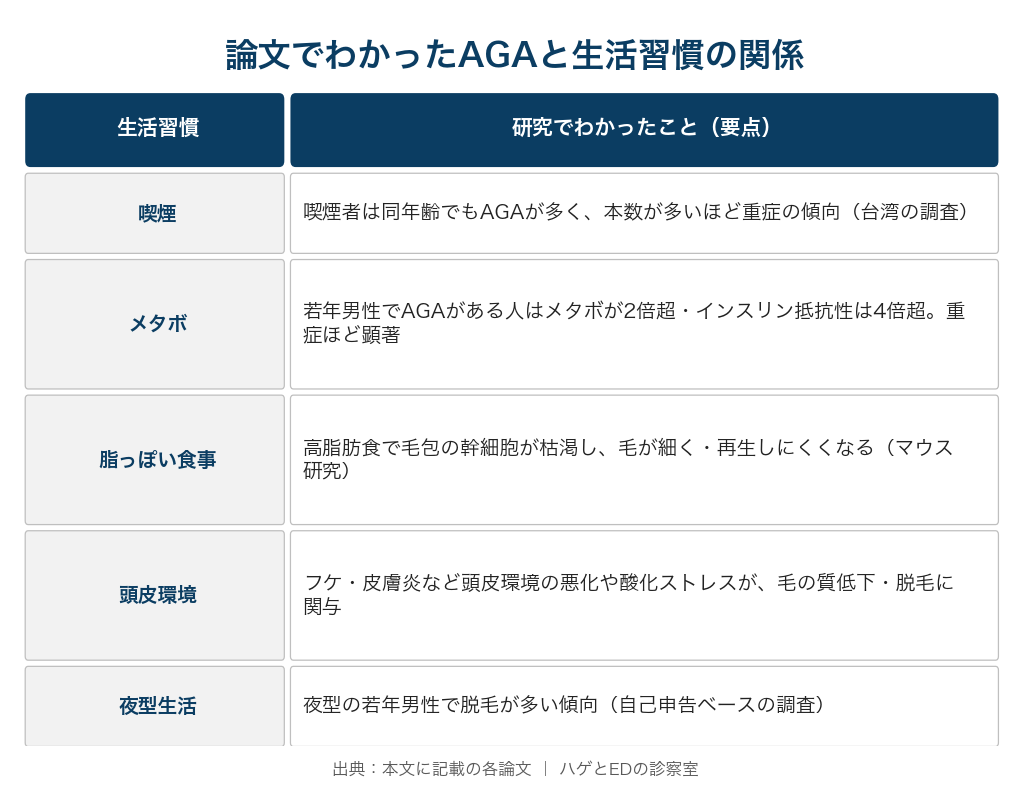 論文でわかったAGAと生活習慣の関係

| 生活習慣 | 研究でわかったこと（要点） |
|---|---|
| 喫煙 | 喫煙者は同年齢でもAGAが多く、本数が多いほど重症の傾向（台湾の調査） |
| メタボ | 若年男性でAGAがある人はメタボが2倍超・インスリン抵抗性は4倍超。重症ほど顕著 |
| 脂っぽい食事 | 高脂肪食で毛包の幹細胞が枯渇し、毛が細く・再生しにくくなる（マウス研究） |
| 頭皮環境 | フケ・皮膚炎など頭皮環境の悪化や酸化ストレスが、毛の質低下・脱毛に関与 |
| 夜型生活 | 夜型の若年男性で脱毛が多い傾向（自己申告ベースの調査） |

出典：本文に記載の各論文 ｜ ハゲとEDの診察室